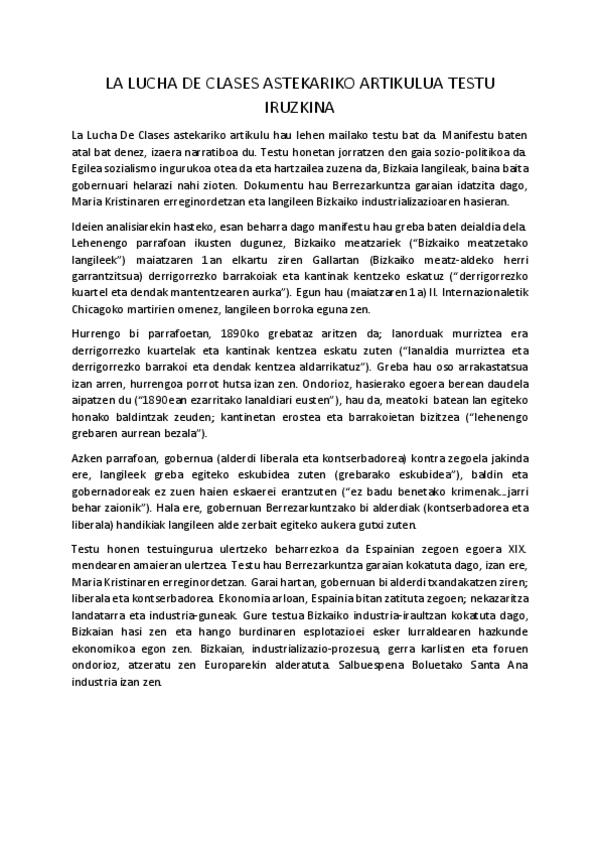 LA LUCHA DE CLASES ASTEKARIKO ARTIKULUA TESTU IRUZKINA

La Lucha De Clases astekariko artikulu hau lehen mailako testu bat da. Manifestu baten atal bat denez, izaera narratiboa du. Testu honetan jorratzen den gaia sozio-politikoa da. Egilea sozialismo ingurukoa otea da eta hartzailea zuzena da, Bizkaia langileak, baina baita gobernuari helarazi nahi zioten. Dokumentu hau Berrezarkuntza garaian idatzita dago, Maria Kristinaren erreginordetzan eta langileen Bizkaiko industrializazioaren hasieran.

Ideien analisiarekin hasteko, esan beharra dago manifestu hau greba baten deialdia dela. Lehenengo parrafoan ikusten dugunez, Bizkaiko meatzariek ("Bizkaiko meatzetako langileek") maiatzaren 1an elkartu ziren Gallartan (Bizkaiko meatz-aldeko herri garrantzitsua) derrigorrezko barrakoiak eta kantinak kentzeko eskatuz ("derrigorrezko kuartel eta dendak mantentzearen aurka"). Egun hau (maiatzaren 1a) II. Internazionaletik Chicagoko martirien omenez, langileen borroka eguna zen.

Hurrengo bi parrafoetan, 1890ko grebataz aritzen da; lanorduak murriztea era derrigorrezko kuartelak eta kantinak kentzea eskatu zuten ("lanaldia murriztea eta derrigorrezko barrakoi eta dendak kentzea aldarrikatuz"). Greba hau oso arrakastatsua izan arren, hurrengoa porrot hutsa izan zen. Ondorioz, hasierako egoera berean daudela aipatzen du ("1890ean ezarritako lanaldiari eusten"), hau da, meatoki batean lan egiteko honako baldintzak zeuden; kantinetan erostea eta barrakoietan bizitzea ("lehenengo grebaren aurrean bezala").

Azken parrafoan, gobernua (alderdi liberala eta kontserbadorea) kontra zegoela jakinda ere, langileek greba egiteko eskubidea zuten (grebarako eskubidea"), baldin eta gobernadoreak ez zuen haien eskaerei erantzuten ("ez badu benetako krimenak...jarri behar zaionik"). Hala ere, gobernuan Berrezarkuntzako bi alderdiak (kontserbadorea eta liberala) handikiak langileen alde zerbait egiteko aukera gutxi zuten.

Testu honen testuingurua ulertzeko beharrezkoa da Espainian zegoen egoera XIX. mendearen amaieran ulertzea. Testu hau Berrezarkuntza garaian kokatuta dago, izan ere, Maria Kristinaren erreginordetzan. Garai hartan, gobernuan bi alderdi txandakatzen ziren; liberala eta kontserbadorea. Ekonomia arloan, Espainia bitan zatituta zegoen; nekazaritza landatarra eta industria-guneak. Gure testua Bizkaiko industria-iraultzan kokatuta dago, Bizkaian hasi zen eta hango burdinaren esplotazioei esker lurraldearen hazkunde ekonomikoa egon zen. Bizkaian, industrializazio-prozesua, gerra karlisten eta foruen ondorioz, atzeratu zen Europarekin alderatuta. Salbuespena Boluetako Santa Ana industria izan zen.